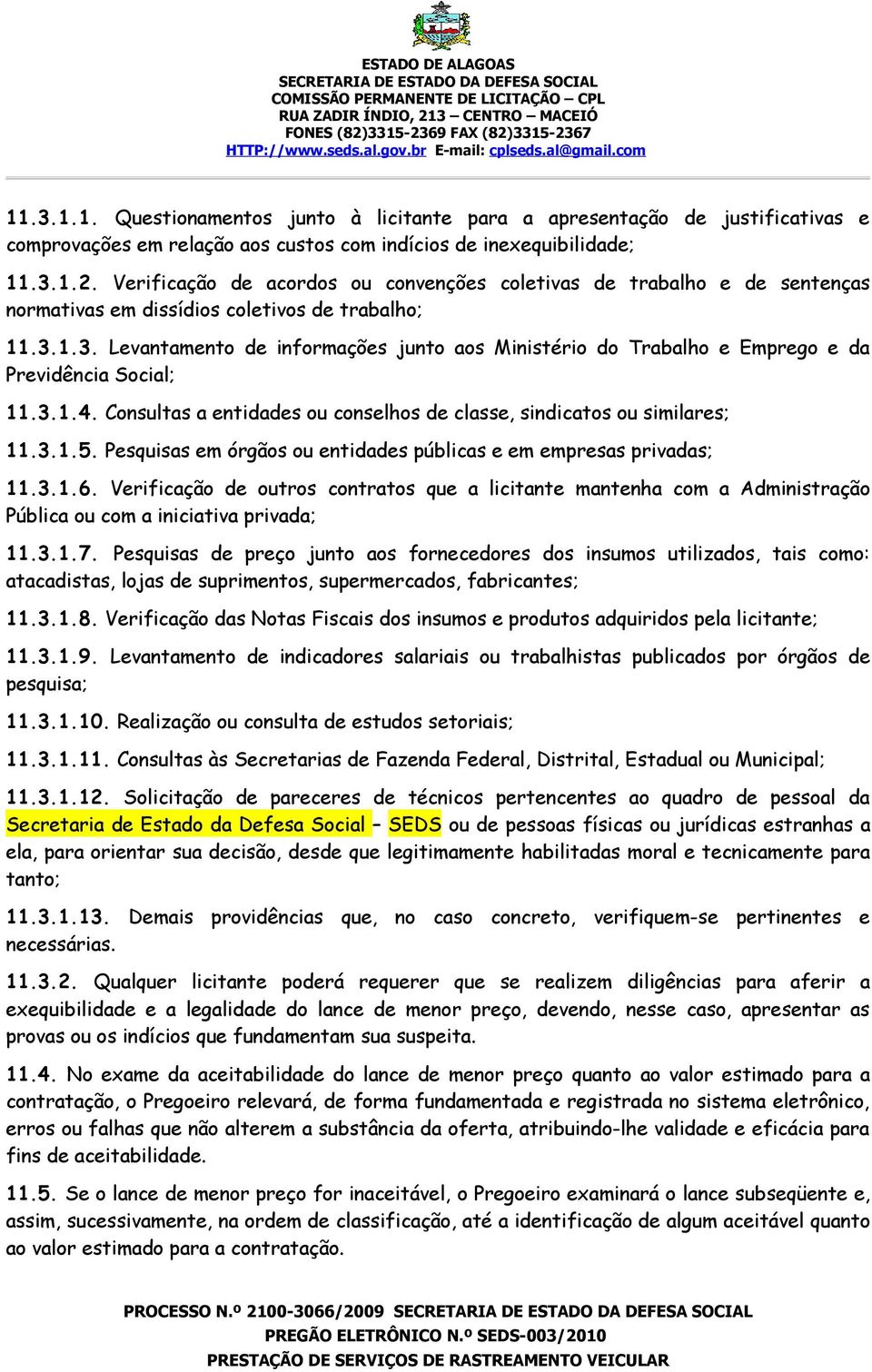 ESTADO DE ALAGOAS
SECRETARIA DE ESTADO DA DEFESA SOCIAL
COMISSÃO PERMANENTE DE LICITAÇÃO – CPL
RUA ZADIR ÍNDIO, 213 – CENTRO – MACEIÓ
FONES (82)3315-2369 FAX (82)3315-2367
HTTP://www.seds.al.gov.br E-mail: cplseds.al@gmail.com

11.3.1.1. Questionamentos junto à licitante para a apresentação de justificativas e comprovações em relação aos custos com indícios de inexequibilidade;

11.3.1.2. Verificação de acordos ou convenções coletivas de trabalho e de sentenças normativas em dissídios coletivos de trabalho;

11.3.1.3. Levantamento de informações junto aos Ministério do Trabalho e Emprego e da Previdência Social;

11.3.1.4. Consultas a entidades ou conselhos de classe, sindicatos ou similares;

11.3.1.5. Pesquisas em órgãos ou entidades públicas e em empresas privadas;

11.3.1.6. Verificação de outros contratos que a licitante mantenha com a Administração Pública ou com a iniciativa privada;

11.3.1.7. Pesquisas de preço junto aos fornecedores dos insumos utilizados, tais como: atacadistas, lojas de suprimentos, supermercados, fabricantes;

11.3.1.8. Verificação das Notas Fiscais dos insumos e produtos adquiridos pela licitante;

11.3.1.9. Levantamento de indicadores salariais ou trabalhistas publicados por órgãos de pesquisa;

11.3.1.10. Realização ou consulta de estudos setoriais;

11.3.1.11. Consultas às Secretarias de Fazenda Federal, Distrital, Estadual ou Municipal;

11.3.1.12. Solicitação de pareceres de técnicos pertencentes ao quadro de pessoal da Secretaria de Estado da Defesa Social – SEDS ou de pessoas físicas ou jurídicas estranhas a ela, para orientar sua decisão, desde que legitimamente habilitadas moral e tecnicamente para tanto;

11.3.1.13. Demais providências que, no caso concreto, verifiquem-se pertinentes e necessárias.

11.3.2. Qualquer licitante poderá requerer que se realizem diligências para aferir a exequibilidade e a legalidade do lance de menor preço, devendo, nesse caso, apresentar as provas ou os indícios que fundamentam sua suspeita.

11.4. No exame da aceitabilidade do lance de menor preço quanto ao valor estimado para a contratação, o Pregoeiro relevará, de forma fundamentada e registrada no sistema eletrônico, erros ou falhas que não alterem a substância da oferta, atribuindo-lhe validade e eficácia para fins de aceitabilidade.

11.5. Se o lance de menor preço for inaceitável, o Pregoeiro examinará o lance subseqüente e, assim, sucessivamente, na ordem de classificação, até a identificação de algum aceitável quanto ao valor estimado para a contratação.

PROCESSO N.º 2100-3066/2009 SECRETARIA DE ESTADO DA DEFESA SOCIAL
PREGÃO ELETRÔNICO N.º SEDS-003/2010
PRESTAÇÃO DE SERVIÇOS DE RASTREAMENTO VEICULAR